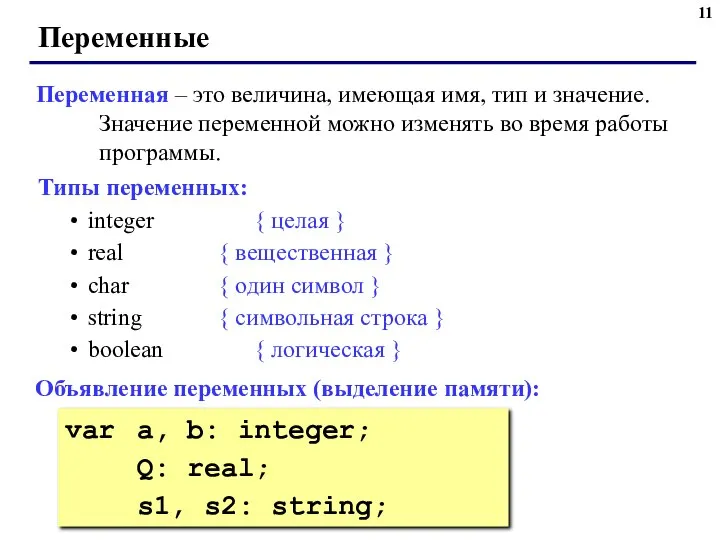 11

Переменные

Переменная – это величина, имеющая имя, тип и значение. Значение переменной можно изменять во время работы программы.

Типы переменных:

• integer { целая }
• real { вещественная }
• char { один символ }
• string { символьная строка }
• boolean { логическая }

Объявление переменных (выделение памяти):

var a, b: integer;
    Q: real;
    s1, s2: string;